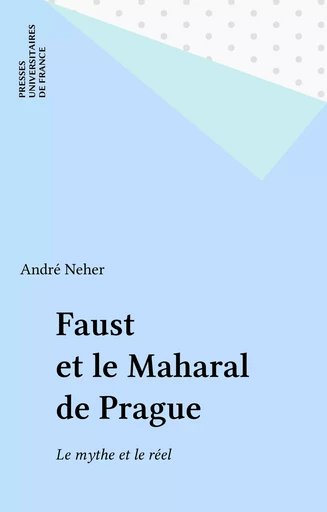 PRESSES
UNIVERSITAIRES
DE FRANCE

André Neher

Faust et le Maharal de Prague

Le mythe et le réel